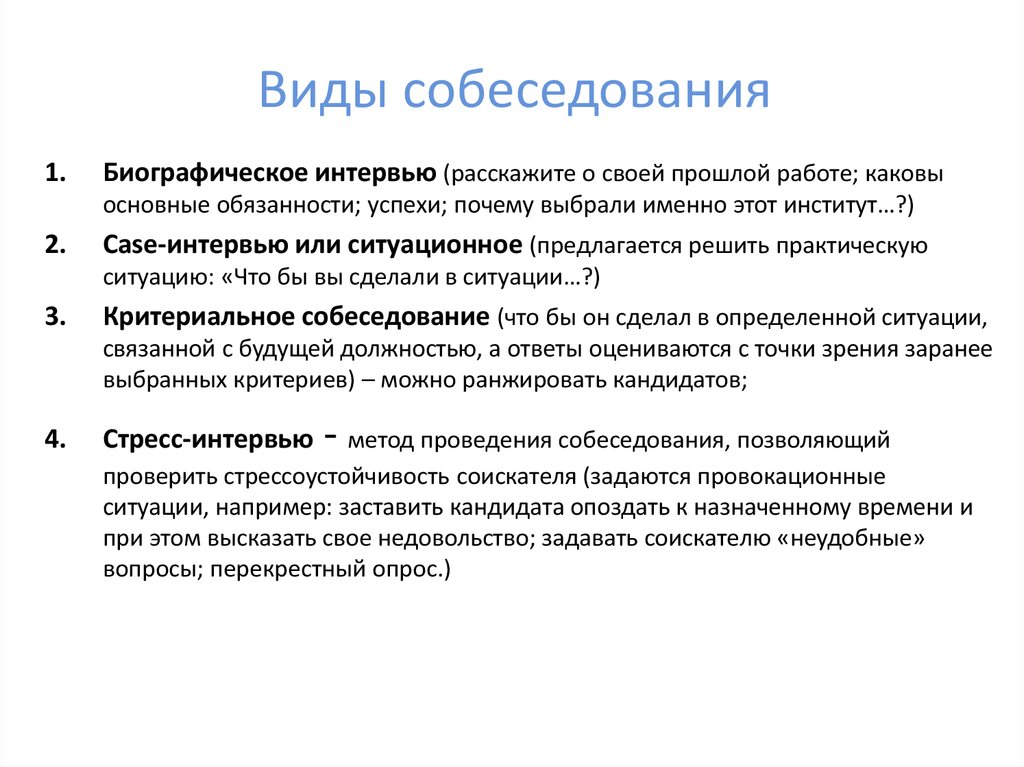 Виды собеседования

1. Биографическое интервью (расскажите о своей прошлой работе; каковы основные обязанности; успехи; почему выбрали именно этот институт…?)

2. Case-интервью или ситуационное (предлагается решить практическую ситуацию: «Что бы вы сделали в ситуации…?)

3. Критериальное собеседование (что бы он сделал в определенной ситуации, связанной с будущей должностью, а ответы оцениваются с точки зрения заранее выбранных критериев) – можно ранжировать кандидатов;

4. Стресс-интервью - метод проведения собеседования, позволяющий проверить стрессоустойчивость соискателя (задаются провокационные ситуации, например: заставить кандидата опоздать к назначенному времени и при этом высказать свое недовольство; задавать соискателю «неудобные» вопросы; перекрестный опрос.)